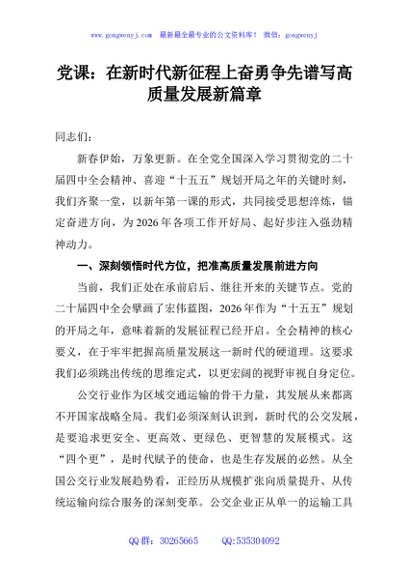 www.gongwenyj.com 最新最全最专业的公文资料库！ 微信：gongwenyj

党课：在新时代新征程上奋勇争先谱写高质量发展新篇章

同志们：

新春伊始，万象更新。在全党全国深入学习贯彻党的二十届四中全会精神、喜迎“十五五”规划开局之年的关键时刻，我们齐聚一堂，以新年第一课的形式，共同接受思想淬炼，锚定奋进方向，为2026年各项工作开好局、起好步注入强劲精神动力。

一、深刻领悟时代方位，把准高质量发展前进方向

当前，我们正处在承前启后、继往开来的关键节点。党的二十届四中全会擘画了宏伟蓝图，2026年作为“十五五”规划的开局之年，意味着新的发展征程已经开启。全会精神的核心要义，在于牢牢把握高质量发展这一新时代的硬道理。这要求我们必须跳出传统的思维定式，以更宏阔的视野审视自身定位。

公交行业作为区域交通运输的骨干力量，其发展从来都离不开国家战略全局。我们必须深刻认识到，新时代的公交发展，是要追求更安全、更高效、更绿色、更智慧的发展模式。这“四个更”，是时代赋予的使命，也是生存发展的必然。从全国公交行业发展趋势看，正经历从规模扩张向质量提升、从传统运输向综合服务的深刻变革。公交企业正从单一的运输工具

QQ群：30265665 QQ:535304092